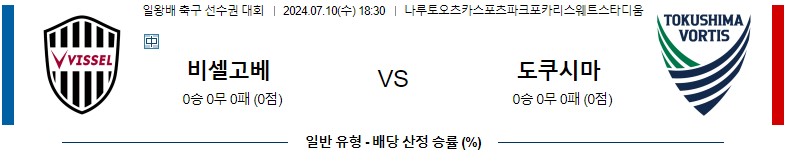 일왕배 축구 선수권 대회 | 2024.07.10(수) 18:30 | 나루토오츠카스포츠파크포카리스웨트스타디움

VISSEL

中

비셀고베
0승 0무 0패 (0점)

VS

도쿠시마
0승 0무 0패 (0점)

TOKUSHIMA VORTIS

일반 유형 - 배당 산정 승률 (%)